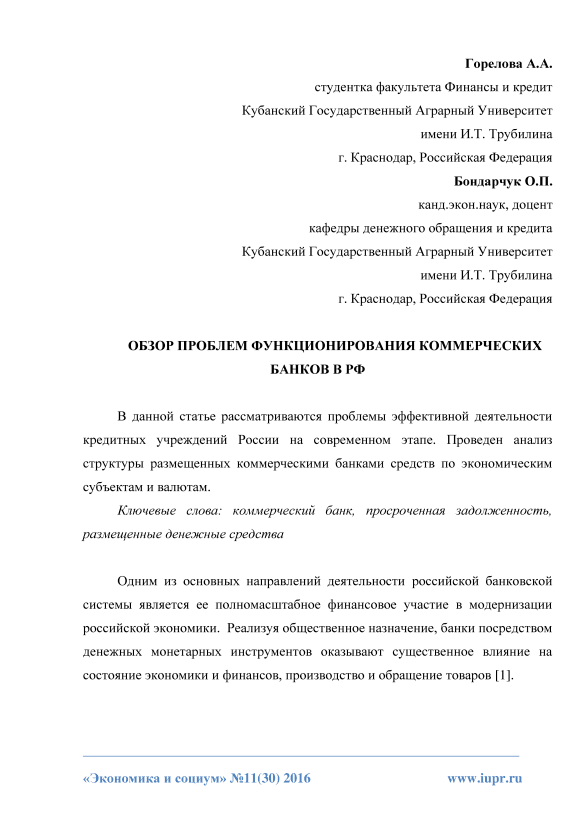 Горелова А.А.
студентка факультета Финансы и кредит
Кубанский Государственный Аграрный Университет
имени И.Т. Трубилина
г. Краснодар, Российская Федерация
Бондарчук О.П.
канд.экон.наук, доцент
кафедры денежного обращения и кредита
Кубанский Государственный Аграрный Университет
имени И.Т. Трубилина
г. Краснодар, Российская Федерация

ОБЗОР ПРОБЛЕМ ФУНКЦИОНИРОВАНИЯ КОММЕРЧЕСКИХ БАНКОВ В РФ

В данной статье рассматриваются проблемы эффективной деятельности кредитных учреждений России на современном этапе. Проведен анализ структуры размещенных коммерческими банками средств по экономическим субъектам и валютам.

Ключевые слова: коммерческий банк, просроченная задолженность, размещенные денежные средства

Одним из основных направлений деятельности российской банковской системы является ее полномасштабное финансовое участие в модернизации российской экономики. Реализуя общественное назначение, банки посредством денежных монетарных инструментов оказывают существенное влияние на состояние экономики и финансов, производство и обращение товаров [1].

«Экономика и социум» №11(30) 2016 www.iupr.ru